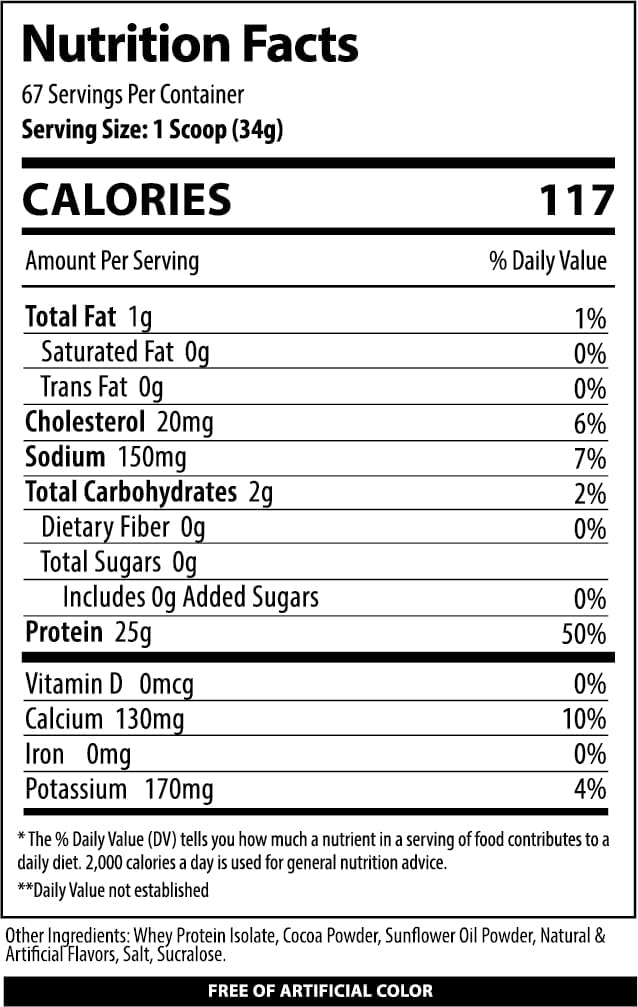 Nutrition Facts

67 Servings Per Container

Serving Size: 1 Scoop (34g)

CALORIES 117

| Amount Per Serving | % Daily Value |
|---|---|
| Total Fat 1g | 1% |
| Saturated Fat 0g | 0% |
| Trans Fat 0g | 0% |
| Cholesterol 20mg | 6% |
| Sodium 150mg | 7% |
| Total Carbohydrates 2g | 2% |
| Dietary Fiber 0g | 0% |
| Total Sugars 0g | |
| Includes 0g Added Sugars | 0% |
| Protein 25g | 50% |
| Vitamin D 0mcg | 0% |
| Calcium 130mg | 10% |
| Iron 0mg | 0% |
| Potassium 170mg | 4% |

* The % Daily Value (DV) tells you how much a nutrient in a serving of food contributes to a daily diet. 2,000 calories a day is used for general nutrition advice.

**Daily Value not established

Other Ingredients: Whey Protein Isolate, Cocoa Powder, Sunflower Oil Powder, Natural & Artificial Flavors, Salt, Sucralose.

FREE OF ARTIFICIAL COLOR